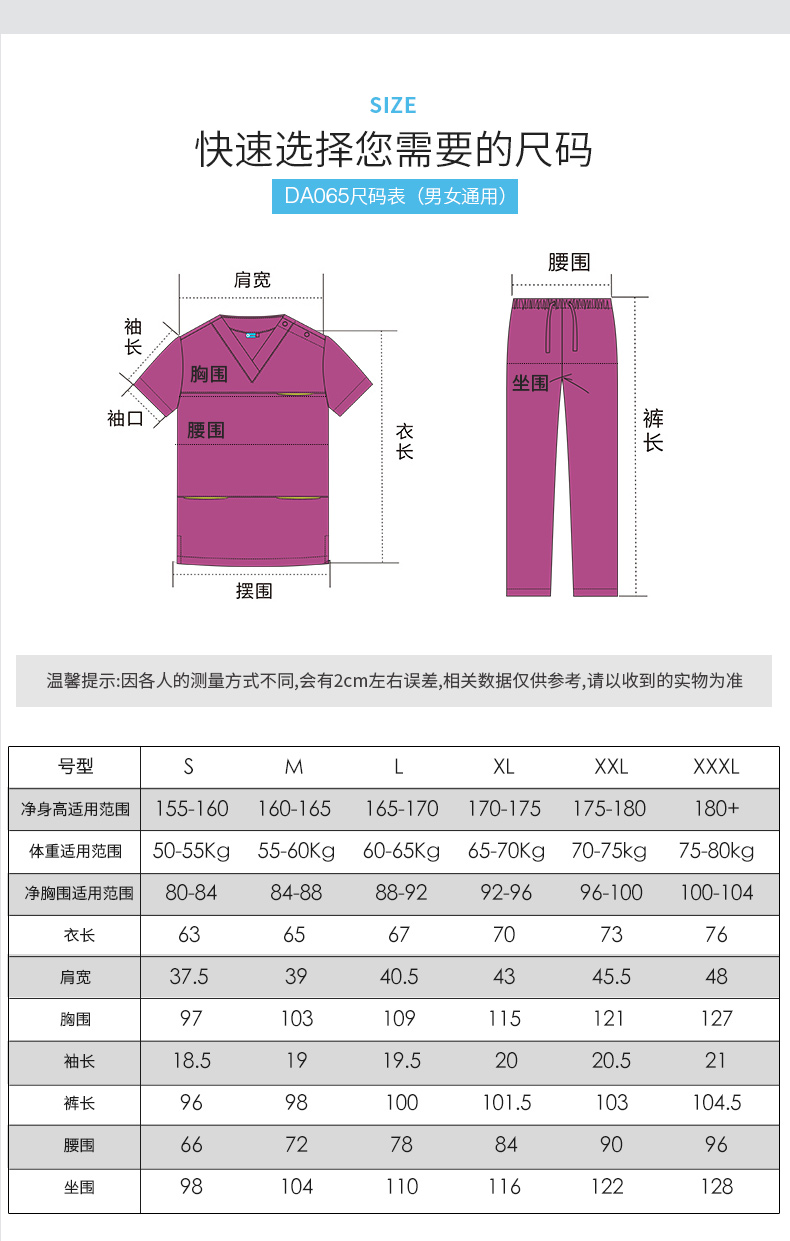 SIZE

快速选择您需要的尺码

DA065尺码表（男女通用）

肩宽
袖长
胸围
袖口
腰围
衣长
摆围

腰围
坐围
裤长

温馨提示:因各人的测量方式不同,会有2cm左右误差,相关数据仅供参考,请以收到的实物为准

| 号型 | S | M | L | XL | XXL | XXXL |
|---|---|---|---|---|---|---|
| 净身高适用范围 | 155-160 | 160-165 | 165-170 | 170-175 | 175-180 | 180+ |
| 体重适用范围 | 50-55Kg | 55-60Kg | 60-65Kg | 65-70Kg | 70-75kg | 75-80kg |
| 净胸围适用范围 | 80-84 | 84-88 | 88-92 | 92-96 | 96-100 | 100-104 |
| 衣长 | 63 | 65 | 67 | 70 | 73 | 76 |
| 肩宽 | 37.5 | 39 | 40.5 | 43 | 45.5 | 48 |
| 胸围 | 97 | 103 | 109 | 115 | 121 | 127 |
| 袖长 | 18.5 | 19 | 19.5 | 20 | 20.5 | 21 |
| 裤长 | 96 | 98 | 100 | 101.5 | 103 | 104.5 |
| 腰围 | 66 | 72 | 78 | 84 | 90 | 96 |
| 坐围 | 98 | 104 | 110 | 116 | 122 | 128 |